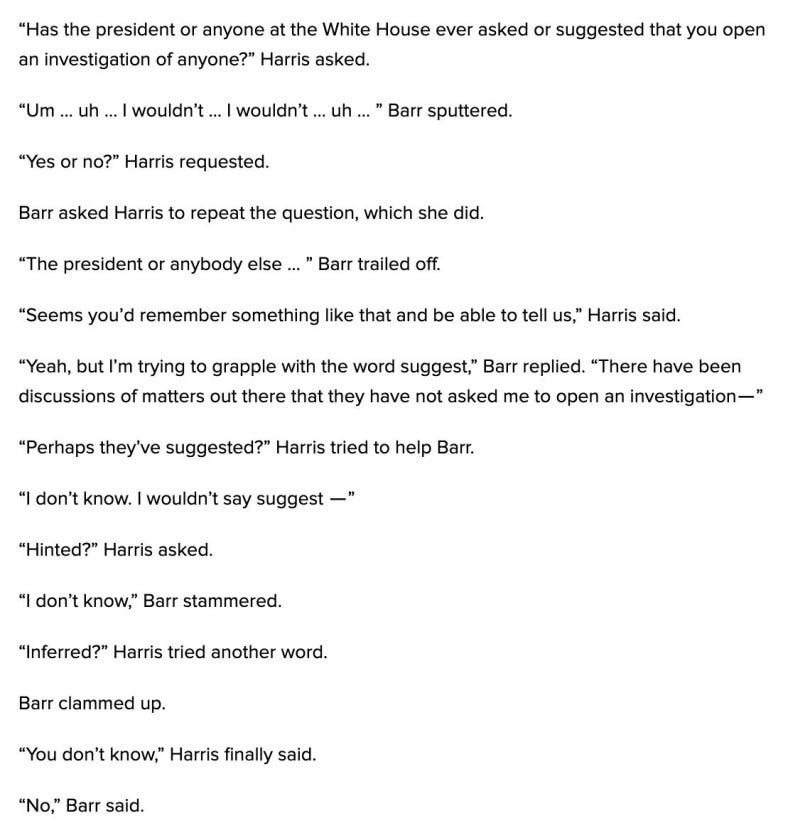 “Has the president or anyone at the White House ever asked or suggested that you open an investigation of anyone?” Harris asked.

“Um ... uh ... I wouldn’t ... I wouldn’t ... uh ... ” Barr sputtered.

“Yes or no?” Harris requested.

Barr asked Harris to repeat the question, which she did.

“The president or anybody else ... ” Barr trailed off.

“Seems you’d remember something like that and be able to tell us,” Harris said.

“Yeah, but I’m trying to grapple with the word suggest,” Barr replied. “There have been discussions of matters out there that they have not asked me to open an investigation—”

“Perhaps they’ve suggested?” Harris tried to help Barr.

“I don’t know. I wouldn’t say suggest —”

“Hinted?” Harris asked.

“I don’t know,” Barr stammered.

“Inferred?” Harris tried another word.

Barr clammed up.

“You don’t know,” Harris finally said.

“No,” Barr said.